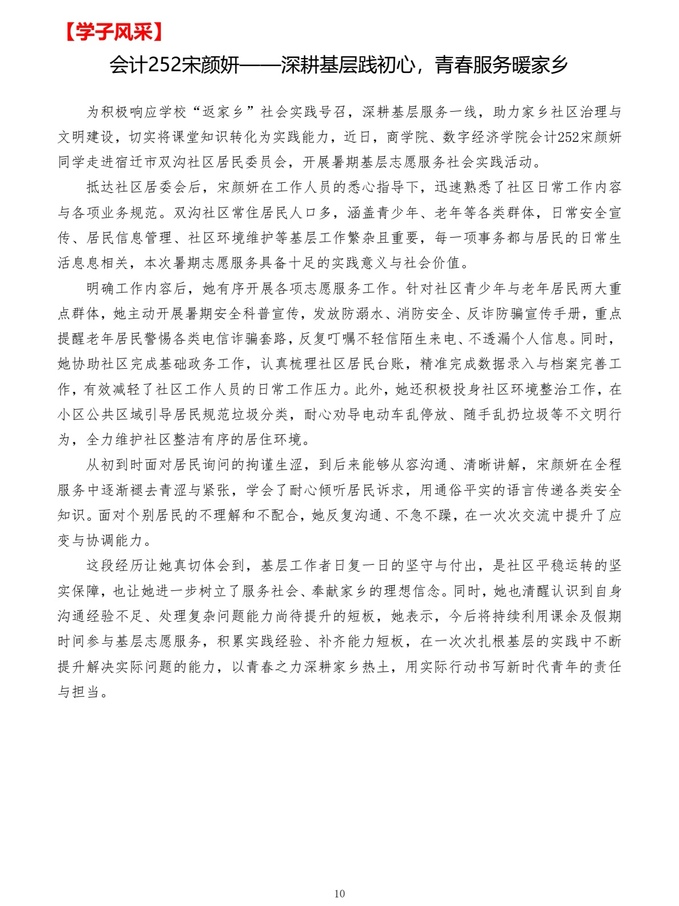 【学子风采】

会计252宋颜妍——深耕基层践初心，青春服务暖家乡

为积极响应学校“返家乡”社会实践号召，深耕基层服务一线，助力家乡社区治理与文明建设，切实将课堂知识转化为实践能力，近日，商学院、数字经济学院会计252宋颜妍同学走进宿迁市双沟社区居民委员会，开展暑期基层志愿服务社会实践活动。

抵达社区居委会后，宋颜妍在工作人员的悉心指导下，迅速熟悉了社区日常工作内容与各项业务规范。双沟社区常住居民人口多，涵盖青少年、老年等各类群体，日常安全宣传、居民信息管理、社区环境维护等基层工作繁杂且重要，每一项事务都与居民的日常生活息息相关，本次暑期志愿服务具备十足的实践意义与社会价值。

明确工作内容后，她有序开展各项志愿服务工作。针对社区青少年与老年居民两大重点群体，她主动开展暑期安全科普宣传，发放防溺水、消防安全、反诈防骗宣传手册，重点提醒老年居民警惕各类电信诈骗套路，反复叮嘱不轻信陌生来电、不透漏个人信息。同时，她协助社区完成基础政务工作，认真梳理社区居民台账，精准完成数据录入与档案完善工作，有效减轻了社区工作人员的日常工作压力。此外，她还积极投身社区环境整治工作，在小区公共区域引导居民规范垃圾分类，耐心劝导电动车乱停放、随手乱扔垃圾等不文明行为，全力维护社区整洁有序的居住环境。

从初到时面对居民询问的拘谨生涩，到后来能够从容沟通、清晰讲解，宋颜妍在全程服务中逐渐褪去青涩与紧张，学会了耐心倾听居民诉求，用通俗平实的语言传递各类安全知识。面对个别居民的不理解和不配合，她反复沟通、不急不躁，在一次次交流中提升了应变与协调能力。

这段经历让她真切体会到，基层工作者日复一日的坚守与付出，是社区平稳运转的坚实保障，也让她进一步树立了服务社会、奉献家乡的理想信念。同时，她也清醒认识到自身沟通经验不足、处理复杂问题能力尚待提升的短板，她表示，今后将持续利用课余及假期时间参与基层志愿服务，积累实践经验、补齐能力短板，在一次次扎根基层的实践中不断提升解决实际问题的能力，以青春之力深耕家乡热土，用实际行动书写新时代青年的责任与担当。

10